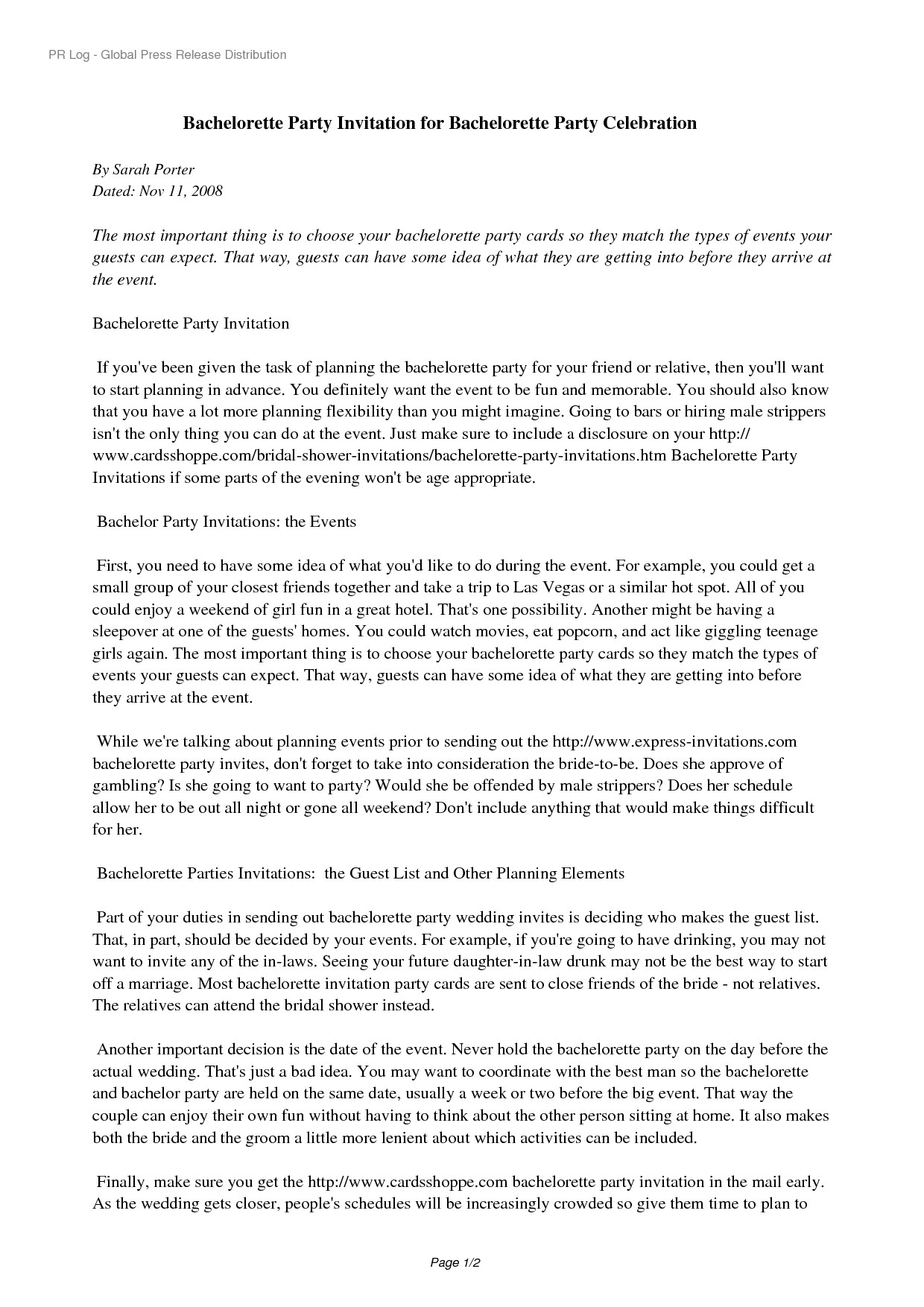 PR Log - Global Press Release Distribution

Bachelorette Party Invitation for Bachelorette Party Celebration

By Sarah Porter
Dated: Nov 11, 2008

The most important thing is to choose your bachelorette party cards so they match the types of events your guests can expect. That way, guests can have some idea of what they are getting into before they arrive at the event.

Bachelorette Party Invitation

If you've been given the task of planning the bachelorette party for your friend or relative, then you'll want to start planning in advance. You definitely want the event to be fun and memorable. You should also know that you have a lot more planning flexibility than you might imagine. Going to bars or hiring male strippers isn't the only thing you can do at the event. Just make sure to include a disclosure on your http://www.cardsshoppe.com/bridal-shower-invitations/bachelorette-party-invitations.htm Bachelorette Party Invitations if some parts of the evening won't be age appropriate.

Bachelor Party Invitations: the Events

First, you need to have some idea of what you'd like to do during the event. For example, you could get a small group of your closest friends together and take a trip to Las Vegas or a similar hot spot. All of you could enjoy a weekend of girl fun in a great hotel. That's one possibility. Another might be having a sleepover at one of the guests' homes. You could watch movies, eat popcorn, and act like giggling teenage girls again. The most important thing is to choose your bachelorette party cards so they match the types of events your guests can expect. That way, guests can have some idea of what they are getting into before they arrive at the event.

While we're talking about planning events prior to sending out the http://www.express-invitations.com bachelorette party invites, don't forget to take into consideration the bride-to-be. Does she approve of gambling? Is she going to want to party? Would she be offended by male strippers? Does her schedule allow her to be out all night or gone all weekend? Don't include anything that would make things difficult for her.

Bachelorette Parties Invitations: the Guest List and Other Planning Elements

Part of your duties in sending out bachelorette party wedding invites is deciding who makes the guest list. That, in part, should be decided by your events. For example, if you're going to have drinking, you may not want to invite any of the in-laws. Seeing your future daughter-in-law drunk may not be the best way to start off a marriage. Most bachelorette invitation party cards are sent to close friends of the bride - not relatives. The relatives can attend the bridal shower instead.

Another important decision is the date of the event. Never hold the bachelorette party on the day before the actual wedding. That's just a bad idea. You may want to coordinate with the best man so the bachelorette and bachelor party are held on the same date, usually a week or two before the big event. That way the couple can enjoy their own fun without having to think about the other person sitting at home. It also makes both the bride and the groom a little more lenient about which activities can be included.

Finally, make sure you get the http://www.cardsshoppe.com bachelorette party invitation in the mail early. As the wedding gets closer, people's schedules will be increasingly crowded so give them time to plan to

Page 1/2